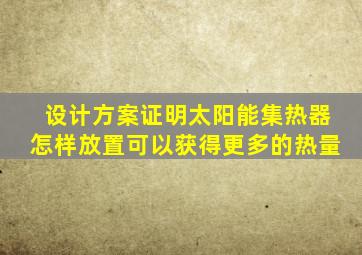 设计方案证明太阳能集热器怎样放置可以获得更多的热量